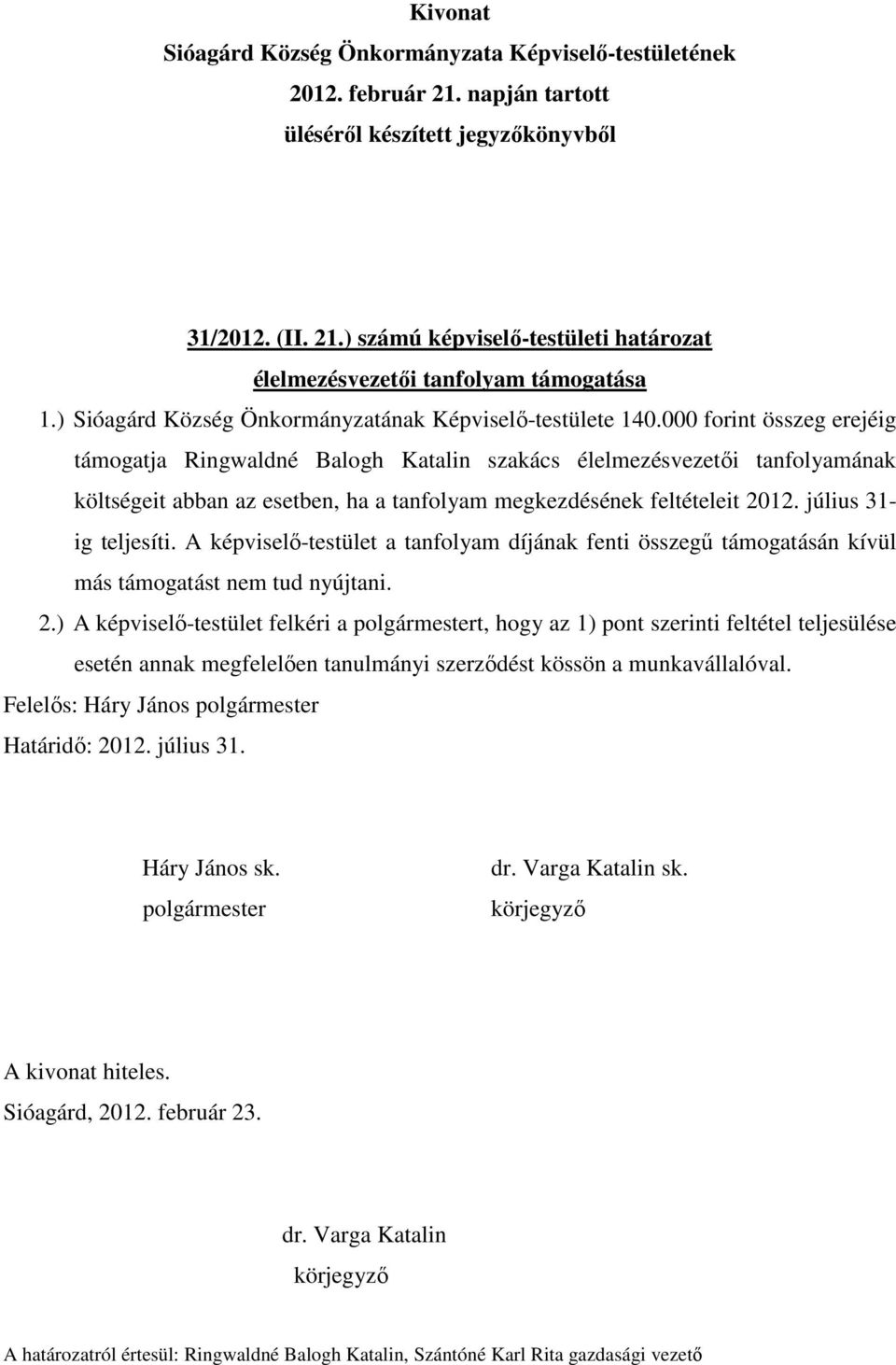 Kivonat
Sióagárd Község Önkormányzata Képviselő-testületének
2012. február 21. napján tartott
üléséről készített jegyzőkönyvből

31/2012. (II. 21.) számú képviselő-testületi határozat
élelmezésvezetői tanfolyam támogatása

1.) Sióagárd Község Önkormányzatának Képviselő-testülete 140.000 forint összeg erejéig támogatja Ringwaldné Balogh Katalin szakács élelmezésvezetői tanfolyamának költségeit abban az esetben, ha a tanfolyam megkezdésének feltételeit 2012. július 31-ig teljesíti. A képviselő-testület a tanfolyam díjának fenti összegű támogatásán kívül más támogatást nem tud nyújtani.

2.) A képviselő-testület felkéri a polgármestert, hogy az 1) pont szerinti feltétel teljesülése esetén annak megfelelően tanulmányi szerződést kössön a munkavállalóval.

Felelős: Háry János polgármester
Határidő: 2012. július 31.

Háry János sk.
polgármester

dr. Varga Katalin sk.
körjegyző

A kivonat hiteles.
Sióagárd, 2012. február 23.

dr. Varga Katalin
körjegyző

A határozatról értesül: Ringwaldné Balogh Katalin, Szántóné Karl Rita gazdasági vezető